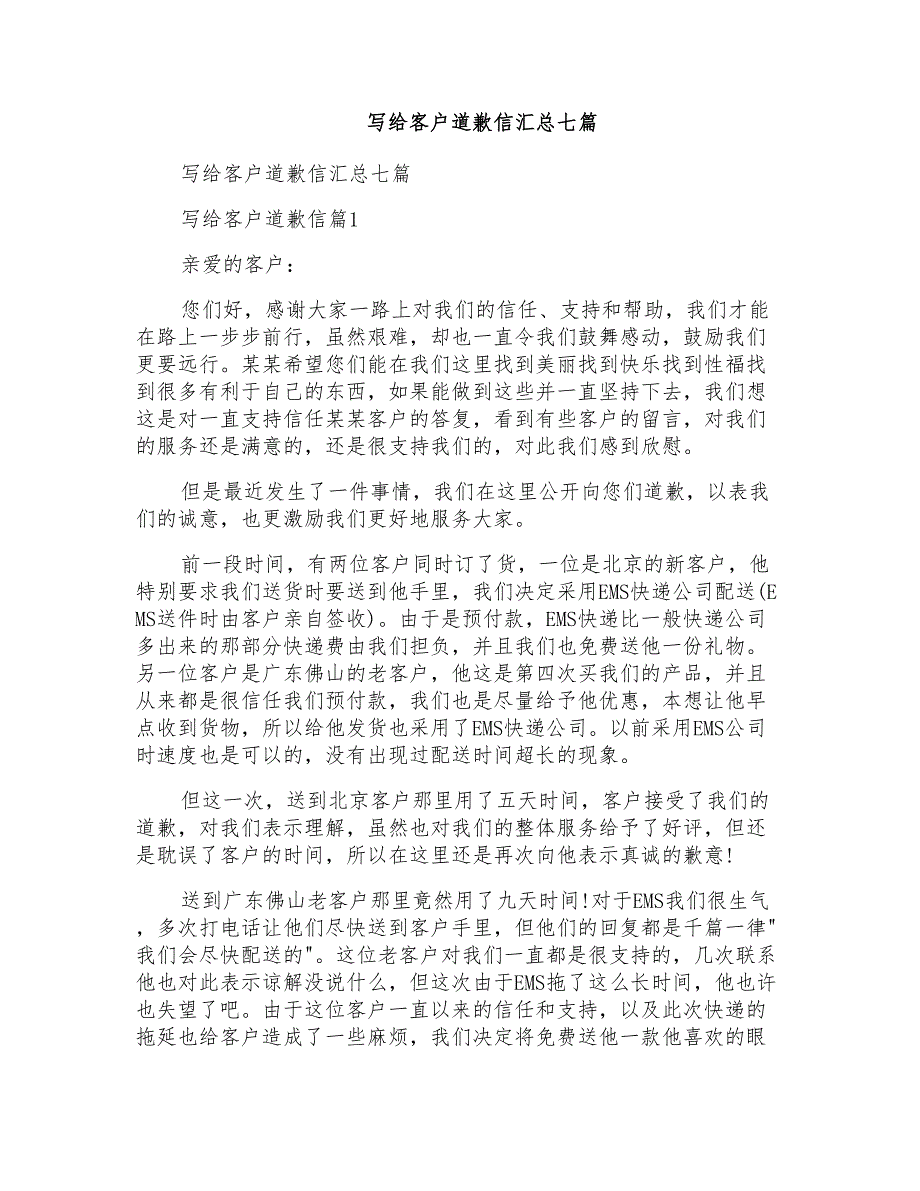 写给客户道歉信汇总七篇

写给客户道歉信汇总七篇

写给客户道歉信篇1

亲爱的客户：

您们好，感谢大家一路上对我们的信任、支持和帮助，我们才能在路上一步步前行，虽然艰难，却也一直令我们鼓舞感动，鼓励我们更要远行。某某希望您们能在我们这里找到美丽找到快乐找到性福找到很多有利于自己的东西，如果能做到这些并一直坚持下去，我们想这是对一直支持信任某某客户的答复，看到有些客户的留言，对我们的服务还是满意的，还是很支持我们的，对此我们感到欣慰。

但是最近发生了一件事情，我们在这里公开向您们道歉，以表我们的诚意，也更激励我们更好地服务大家。

前一段时间，有两位客户同时订了货，一位是北京的新客户，他特别要求我们送货时要送到他手里，我们决定采用EMS快递公司配送(EMS送件时由客户亲自签收)。由于是预付款，EMS快递比一般快递公司多出来的那部分快递费由我们担负，并且我们也免费送他一份礼物。另一位客户是广东佛山的老客户，他这是第四次买我们的产品，并且从来都是很信任我们预付款，我们也是尽量给予他优惠，本想让他早点收到货物，所以给他发货也采用了EMS快递公司。以前采用EMS公司时速度也是可以的，没有出现过配送时间超长的现象。

但这一次，送到北京客户那里用了五天时间，客户接受了我们的道歉，对我们表示理解，虽然也对我们的整体服务给予了好评，但还是耽误了客户的时间，所以在这里还是再次向他表示真诚的歉意!

送到广东佛山老客户那里竟然用了九天时间!对于EMS我们很生气，多次打电话让他们尽快送到客户手里，但他们的回复都是千篇一律"我们会尽快配送的"。这位老客户对我们一直都是很支持的，几次联系他也对此表示谅解没说什么，但这次由于EMS拖了这么长时间，他也许也失望了吧。由于这位客户一直以来的信任和支持，以及此次快递的拖延也给客户造成了一些麻烦，我们决定将免费送他一款他喜欢的眼